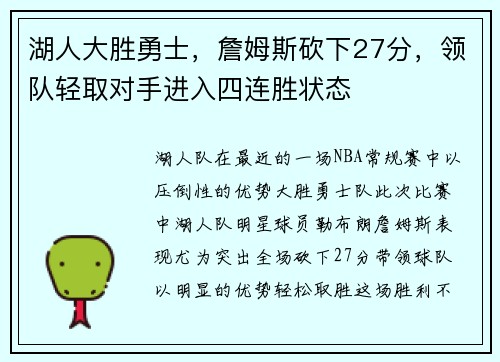 湖人大胜勇士，詹姆斯砍下27分，领队轻取对手进入四连胜状态

湖人队在最近的一场NBA常规赛中以压倒性的优势大胜勇士队此次比赛中湖人队明星球员勒布朗詹姆斯表现尤为突出全场砍下27分带领球队以明显的优势轻松取胜这场胜利不